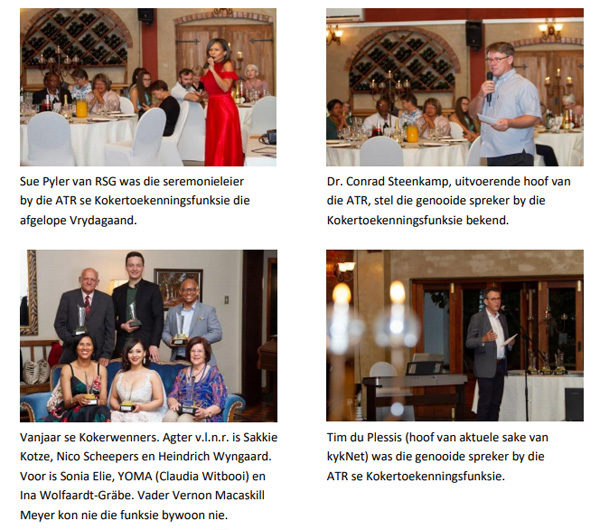 Sue Pyler van RSG was die seremonieleier by die ATR se Kokertoekenningsfunksie die afgelope Vrydagaand.

Dr. Conrad Steenkamp, uitvoerende hoof van die ATR, stel die genooide spreker by die Kokertoekenningsfunksie bekend.

Vanjaar se Kokerwenners. Agter v.l.n.r. is Sakkie Kotze, Nico Scheepers en Heindrich Wyngaard. Voor is Sonia Elie, YOMA (Claudia Witbooi) en Ina Wolfaardt-Gräbe. Vader Vernon Macaskill Meyer kon nie die funksie bywoon nie.

Tim du Plessis (hoof van aktuele sake van kykNet) was die genooide spreker by die ATR se Kokertoekenningsfunksie.